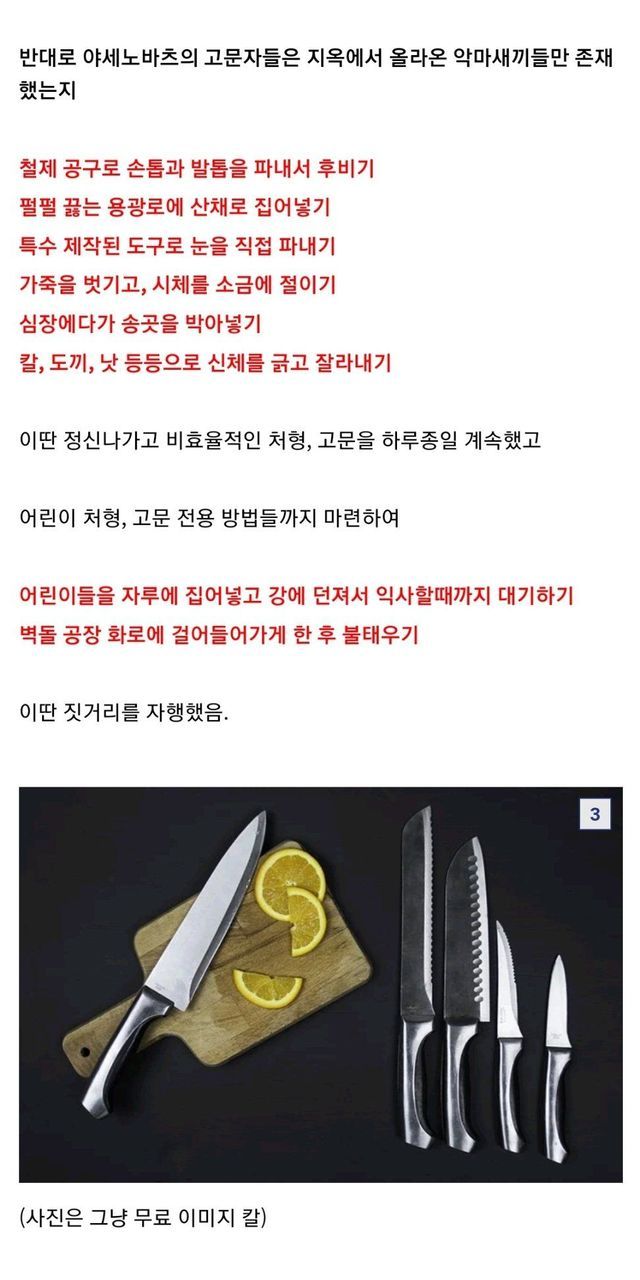 반대로 야세노바츠의 고문자들은 지옥에서 올라온 악마새끼들만 존재했는지

철제 공구로 손톱과 발톱을 파내서 후비기
펄펄 끓는 용광로에 산채로 집어넣기
특수 제작된 도구로 눈을 직접 파내기
가죽을 벗기고, 시체를 소금에 절이기
심장에다가 송곳을 박아넣기
칼, 도끼, 낫 등등으로 신체를 긁고 잘라내기

이딴 정신나가고 비효율적인 처형, 고문을 하루종일 계속했고

어린이 처형, 고문 전용 방법들까지 마련하여

어린이들을 자루에 집어넣고 강에 던져서 익사할때까지 대기하기
벽돌 공장 화로에 걸어들어가게 한 후 불태우기

이딴 짓거리를 자행했음.

3

(사진은 그냥 무료 이미지 칼)